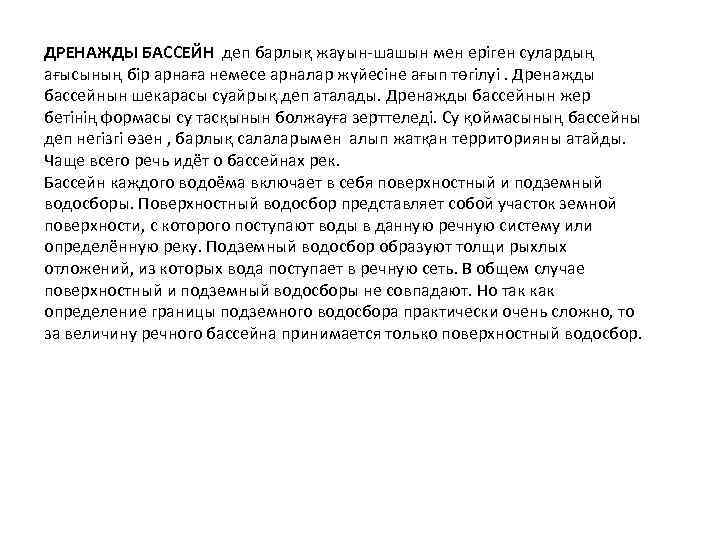 ДРЕНАЖДЫ БАССЕЙН деп барлық жауын-шашын мен еріген сулардың ағысының бір арнаға немесе арналар жүйесіне ағып төгілуі . Дренажды бассейнын шекарасы суайрық деп аталады. Дренажды бассейнын жер бетінің формасы су тасқынын болжауға зерттеледі. Су қоймасының бассейны деп негізгі өзен , барлық салаларымен алып жатқан территорияны атайды. Чаще всего речь идёт о бассейнах рек.
Бассейн каждого водоёма включает в себя поверхностный и подземный водосборы. Поверхностный водосбор представляет собой участок земной поверхности, с которого поступают воды в данную речную систему или определённую реку. Подземный водосбор образуют толщи рыхлых отложений, из которых вода поступает в речную сеть. В общем случае поверхностный и подземный водосборы не совпадают. Но так как определение границы подземного водосбора практически очень сложно, то за величину речного бассейна принимается только поверхностный водосбор.